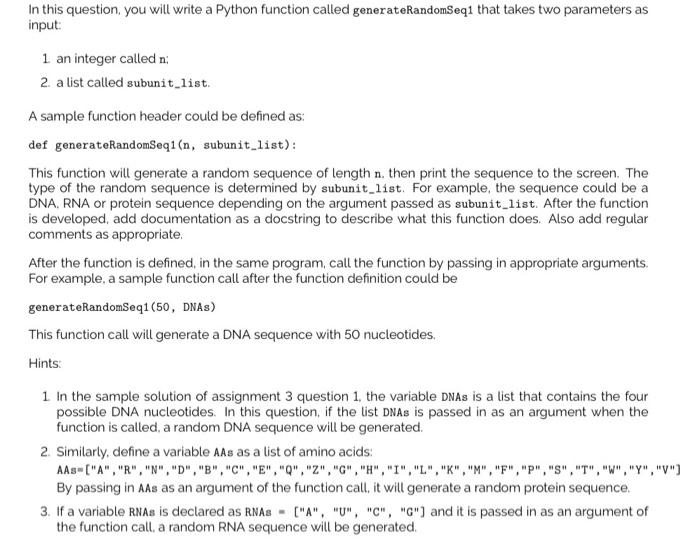 In this question, you will write a Python function called generateRandomSeq1 that takes two parameters as input:

1. an integer called n;
2. a list called subunit_list.

A sample function header could be defined as:

def generateRandomSeq1(n, subunit_list):

This function will generate a random sequence of length n, then print the sequence to the screen. The type of the random sequence is determined by subunit_list. For example, the sequence could be a DNA, RNA or protein sequence depending on the argument passed as subunit_list. After the function is developed, add documentation as a docstring to describe what this function does. Also add regular comments as appropriate.

After the function is defined, in the same program, call the function by passing in appropriate arguments. For example, a sample function call after the function definition could be

generateRandomSeq1(50, DNAs)

This function call will generate a DNA sequence with 50 nucleotides.

Hints:

1. In the sample solution of assignment 3 question 1, the variable DNAs is a list that contains the four possible DNA nucleotides. In this question, if the list DNAs is passed in as an argument when the function is called, a random DNA sequence will be generated.

2. Similarly, define a variable AAs as a list of amino acids:
AAs=["A","R","N","D","B","C","E","Q","Z","G","H","I","L","K","M","F","P","S","T","W","Y","V"]
By passing in AAs as an argument of the function call, it will generate a random protein sequence.

3. If a variable RNAs is declared as RNAs = ["A", "U", "C", "G"] and it is passed in as an argument of the function call, a random RNA sequence will be generated.